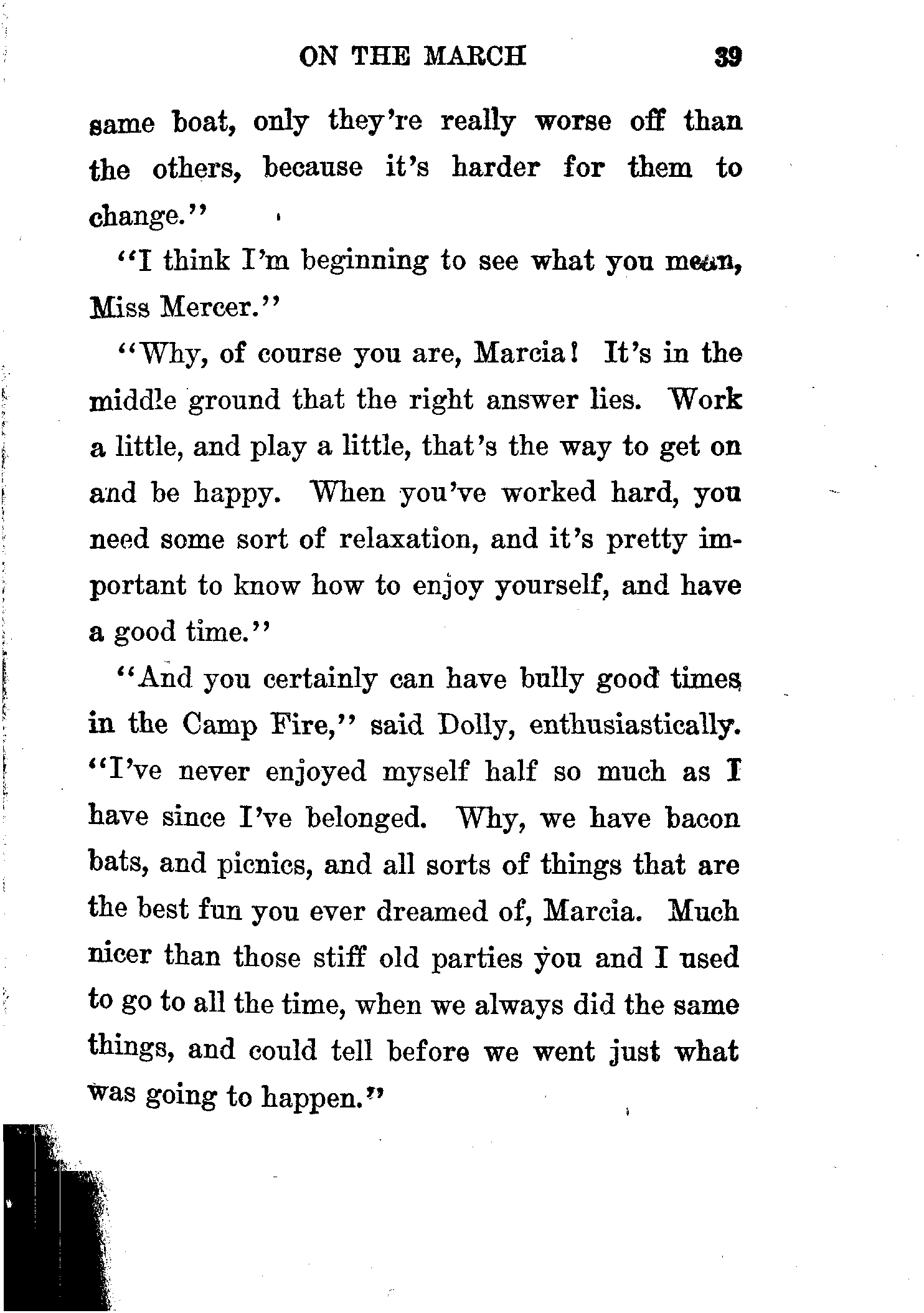 ON THE MARCH 39

same boat, only they're really worse off than the others, because it's harder for them to change."

"I think I'm beginning to see what you mean, Miss Mercer."

"Why, of course you are, Marcia! It's in the middle ground that the right answer lies. Work a little, and play a little, that's the way to get on and be happy. When you've worked hard, you need some sort of relaxation, and it's pretty important to know how to enjoy yourself, and have a good time."

"And you certainly can have bully good times in the Camp Fire," said Dolly, enthusiastically. "I've never enjoyed myself half so much as I have since I've belonged. Why, we have bacon bats, and picnics, and all sorts of things that are the best fun you ever dreamed of, Marcia. Much nicer than those stiff old parties you and I used to go to all the time, when we always did the same things, and could tell before we went just what was going to happen."